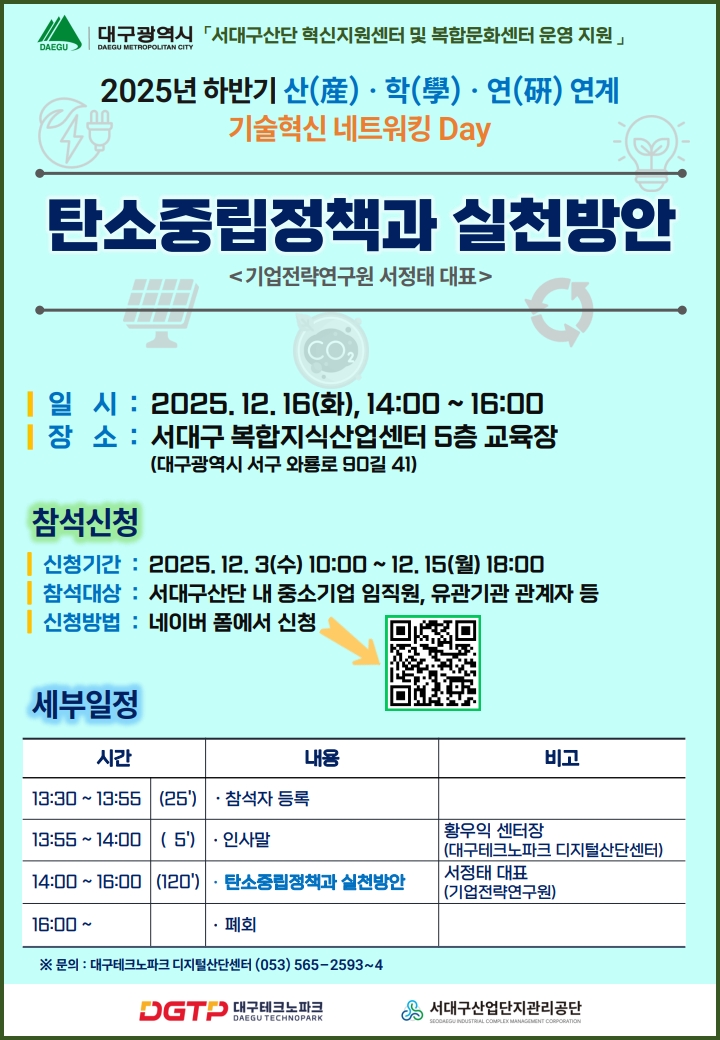 DAEGU 대구광역시 DAEGU METROPOLITAN CITY 「서대구산단 혁신지원센터 및 복합문화센터 운영 지원 」

2025년 하반기 산(産) · 학(學) · 연(硏) 연계

기술혁신 네트워킹 Day

탄소중립정책과 실천방안

<기업전략연구원 서정태 대표>

$CO_2$

일 시 : 2025. 12. 16(화), 14:00 ~ 16:00

장 소 : 서대구 복합지식산업센터 5층 교육장

(대구광역시 서구 와룡로 90길 41)

참석신청

신청기간 : 2025. 12. 3(수) 10:00 ~ 12. 15(월) 18:00

참석대상 : 서대구산단 내 중소기업 임직원, 유관기관 관계자 등

신청방법 : 네이버 폼에서 신청

세부일정

| 시간 | | 내용 | 비고 |
|---|---|---|---|
| 13:30 ~ 13:55 | (25') | · 참석자 등록 | |
| 13:55 ~ 14:00 | ( 5') | · 인사말 | 황우익 센터장 (대구테크노파크 디지털산단센터) |
| 14:00 ~ 16:00 | (120') | · 탄소중립정책과 실천방안 | 서정태 대표 (기업전략연구원) |
| 16:00 ~ | | · 폐회 | |

※ 문의 : 대구테크노파크 디지털산단센터 (053) 565-2593~4

DGTP 대구테크노파크 DAEGU TECHNOPARK

서대구산업단지관리공단 SEODAEGU INDUSTRIAL COMPLEX MANAGEMENT CORPORATION